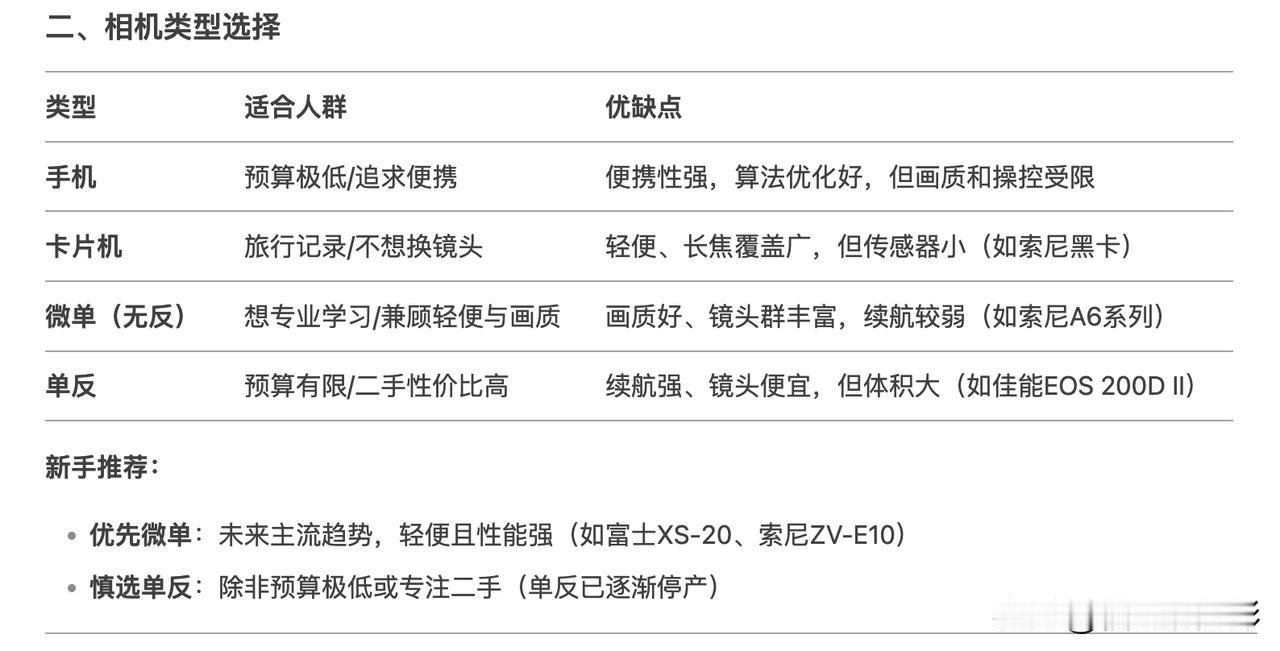 二、相机类型选择

| 类型 | 适合人群 | 优缺点 |
|---|---|---|
| 手机 | 预算极低/追求便携 | 便携性强，算法优化好，但画质和操控受限 |
| 卡片机 | 旅行记录/不想换镜头 | 轻便、长焦覆盖广，但传感器小（如索尼黑卡） |
| 微单（无反） | 想专业学习/兼顾轻便与画质 | 画质好、镜头群丰富，续航较弱（如索尼A6系列） |
| 单反 | 预算有限/二手性价比高 | 续航强、镜头便宜，但体积大（如佳能EOS 200D II） |

新手推荐：

• 优先微单：未来主流趋势，轻便且性能强（如富士XS-20、索尼ZV-E10）
• 慎选单反：除非预算极低或专注二手（单反已逐渐停产）